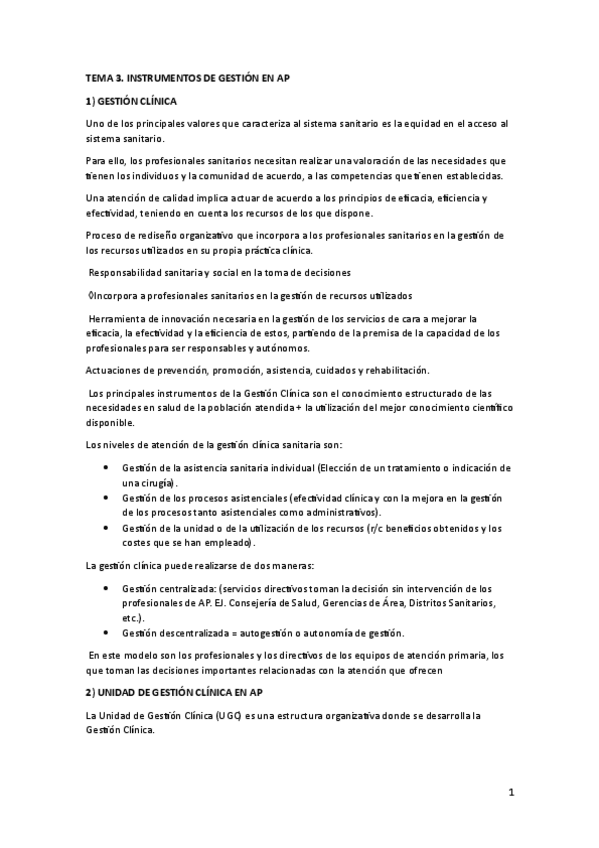 TEMA 3. INSTRUMENTOS DE GESTIÓN EN AP

1) GESTIÓN CLÍNICA

Uno de los principales valores que caracteriza al sistema sanitario es la equidad en el acceso al sistema sanitario.

Para ello, los profesionales sanitarios necesitan realizar una valoración de las necesidades que tienen los individuos y la comunidad de acuerdo, a las competencias que tienen establecidas.

Una atención de calidad implica actuar de acuerdo a los principios de eficacia, eficiencia y efectividad, teniendo en cuenta los recursos de los que dispone.

Proceso de rediseño organizativo que incorpora a los profesionales sanitarios en la gestión de los recursos utilizados en su propia práctica clínica.

Responsabilidad sanitaria y social en la toma de decisiones

◊Incorpora a profesionales sanitarios en la gestión de recursos utilizados

Herramienta de innovación necesaria en la gestión de los servicios de cara a mejorar la eficacia, la efectividad y la eficiencia de estos, partiendo de la premisa de la capacidad de los profesionales para ser responsables y autónomos.

Actuaciones de prevención, promoción, asistencia, cuidados y rehabilitación.

Los principales instrumentos de la Gestión Clínica son el conocimiento estructurado de las necesidades en salud de la población atendida + la utilización del mejor conocimiento científico disponible.

Los niveles de atención de la gestión clínica sanitaria son:

• Gestión de la asistencia sanitaria individual (Elección de un tratamiento o indicación de una cirugía).
• Gestión de los procesos asistenciales (efectividad clínica y con la mejora en la gestión de los procesos tanto asistenciales como administrativos).
• Gestión de la unidad o de la utilización de los recursos (r/c beneficios obtenidos y los costes que se han empleado).

La gestión clínica puede realizarse de dos maneras:

• Gestión centralizada: (servicios directivos toman la decisión sin intervención de los profesionales de AP. EJ. Consejería de Salud, Gerencias de Área, Distritos Sanitarios, etc.).
• Gestión descentralizada = autogestión o autonomía de gestión.

En este modelo son los profesionales y los directivos de los equipos de atención primaria, los que toman las decisiones importantes relacionadas con la atención que ofrecen

2) UNIDAD DE GESTIÓN CLÍNICA EN AP

La Unidad de Gestión Clínica (UGC) es una estructura organizativa donde se desarrolla la Gestión Clínica.

1